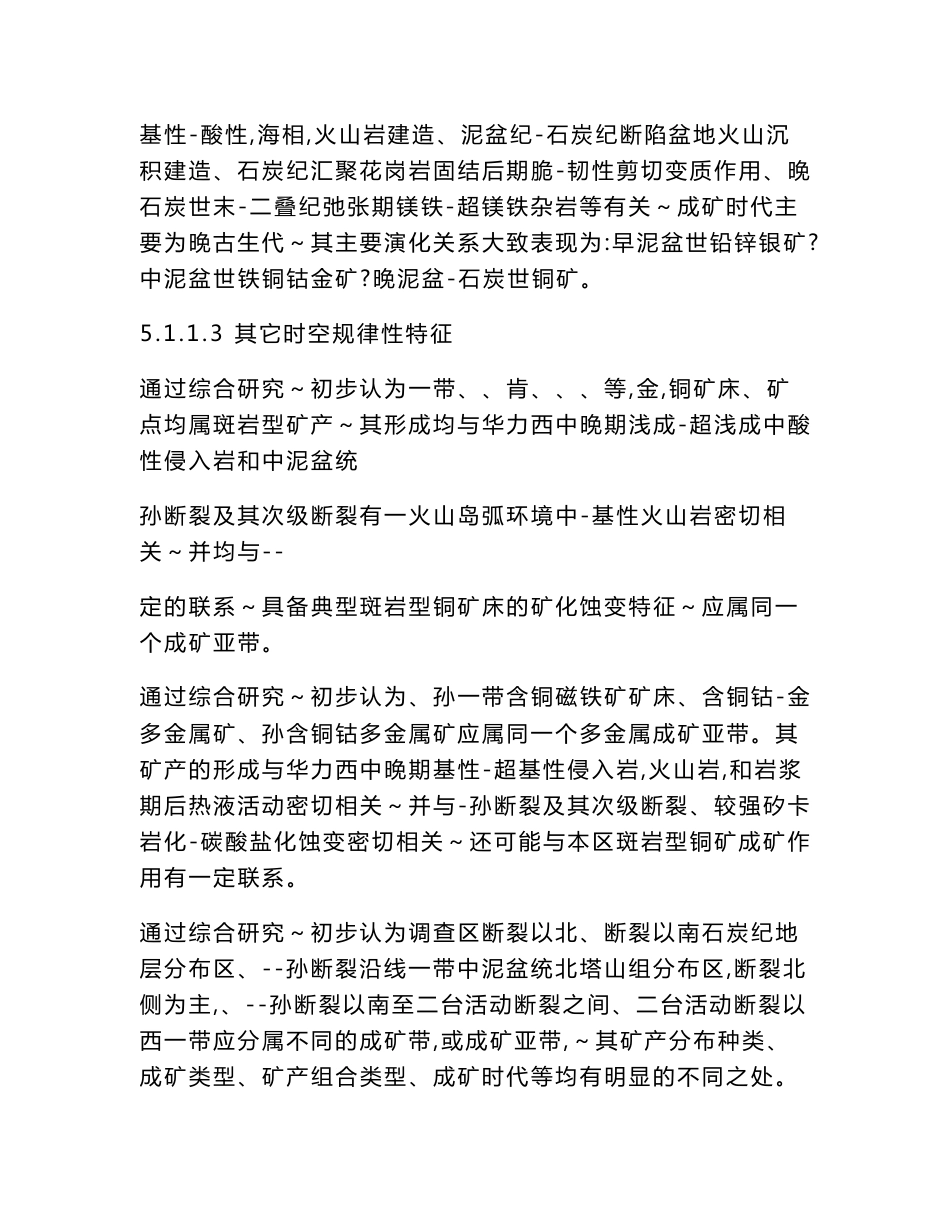 基性-酸性,海相,火山岩建造、泥盆纪-石炭纪断陷盆地火山沉积建造、石炭纪汇聚花岗岩固结后期脆-韧性剪切变质作用、晚石炭世末-二叠纪弛张期镁铁-超镁铁杂岩等有关～成矿时代主要为晚古生代～其主要演化关系大致表现为:早泥盆世铅锌银矿?中泥盆世铁铜钴金矿?晚泥盆-石炭世铜矿。

5.1.1.3 其它时空规律性特征

通过综合研究～初步认为一带、、肯、、、等,金,铜矿床、矿点均属斑岩型矿产～其形成均与华力西中晚期浅成-超浅成中酸性侵入岩和中泥盆统

孙断裂及其次级断裂有一火山岛弧环境中-基性火山岩密切相关～并均与--

定的联系～具备典型斑岩型铜矿床的矿化蚀变特征～应属同一个成矿亚带。

通过综合研究～初步认为、孙一带含铜磁铁矿矿床、含铜钴-金多金属矿、孙含铜钴多金属矿应属同一个多金属成矿亚带。其矿产的形成与华力西中晚期基性-超基性侵入岩,火山岩,和岩浆期后热液活动密切相关～并与-孙断裂及其次级断裂、较强矽卡岩化-碳酸盐化蚀变密切相关～还可能与本区斑岩型铜矿成矿作用有一定联系。

通过综合研究～初步认为调查区断裂以北、断裂以南石炭纪地层分布区、--孙断裂沿线一带中泥盆统北塔山组分布区,断裂北侧为主,、--孙断裂以南至二台活动断裂之间、二台活动断裂以西一带应分属不同的成矿带,或成矿亚带,～其矿产分布种类、成矿类型、矿产组合类型、成矿时代等均有明显的不同之处。